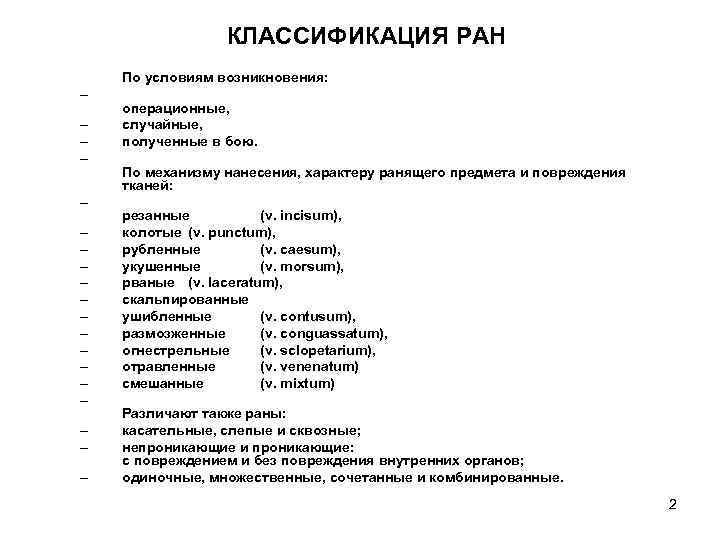 КЛАССИФИКАЦИЯ РАН

По условиям возникновения:

–

операционные,

– случайные,

– полученные в бою.

–

По механизму нанесения, характеру ранящего предмета и повреждения тканей:

–

резанные (v. incisum),

– колотые (v. punctum),

– рубленные (v. caesum),

– укушенные (v. morsum),

– рваные (v. laceratum),

– скальпированные

– ушибленные (v. contusum),

– размозженные (v. conguassatum),

– огнестрельные (v. sclopetarium),

– отравленные (v. venenatum)

– смешанные (v. mixtum)

–

Различают также раны:

– касательные, слепые и сквозные;

– непроникающие и проникающие: с повреждением и без повреждения внутренних органов;

– одиночные, множественные, сочетанные и комбинированные.

2